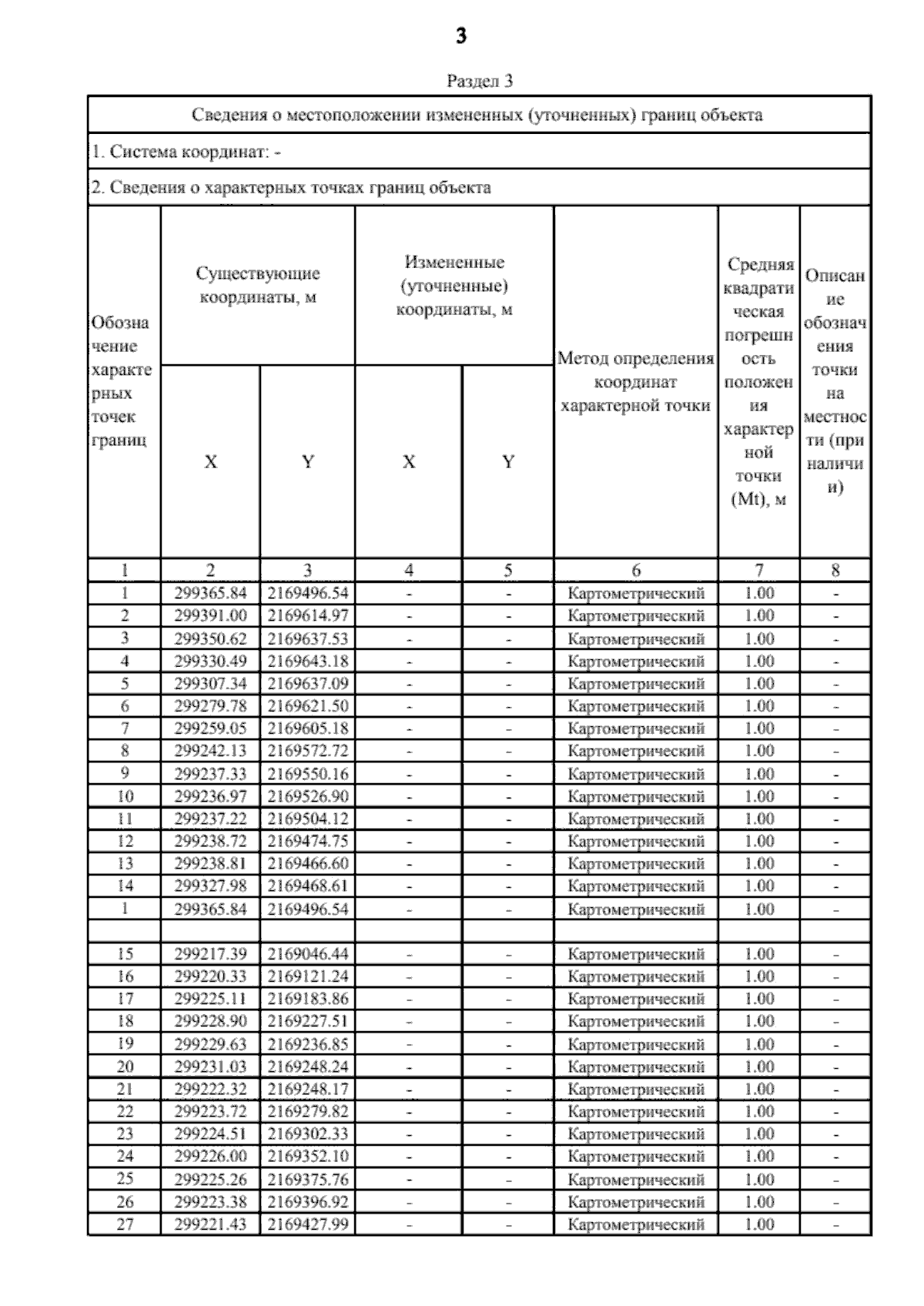 3

Раздел 3

Сведения о местоположении измененных (уточненных) границ объекта

1. Система координат: -

2. Сведения о характерных точках границ объекта

| Обозначение характерных точек границ | Существующие координаты, м |  | Измененные (уточненные) координаты, м |  | Метод определения координат характерной точки | Средняя квадратическая погрешность положения характерной точки (Mt), м | Описание обозначения точки на местности (при наличии) |
|---|---|---|---|---|---|---|---|
|  | X | Y | X | Y |  |  |  |
| 1 | 2 | 3 | 4 | 5 | 6 | 7 | 8 |
| 1 | 299365.84 | 2169496.54 | - | - | Картометрический | 1.00 | - |
| 2 | 299391.00 | 2169614.97 | - | - | Картометрический | 1.00 | - |
| 3 | 299350.62 | 2169637.53 | - | - | Картометрический | 1.00 | - |
| 4 | 299330.49 | 2169643.18 | - | - | Картометрический | 1.00 | - |
| 5 | 299307.34 | 2169637.09 | - | - | Картометрический | 1.00 | - |
| 6 | 299279.78 | 2169621.50 | - | - | Картометрический | 1.00 | - |
| 7 | 299259.05 | 2169605.18 | - | - | Картометрический | 1.00 | - |
| 8 | 299242.13 | 2169572.72 | - | - | Картометрический | 1.00 | - |
| 9 | 299237.33 | 2169550.16 | - | - | Картометрический | 1.00 | - |
| 10 | 299236.97 | 2169526.90 | - | - | Картометрический | 1.00 | - |
| 11 | 299237.22 | 2169504.12 | - | - | Картометрический | 1.00 | - |
| 12 | 299238.72 | 2169474.75 | - | - | Картометрический | 1.00 | - |
| 13 | 299238.81 | 2169466.60 | - | - | Картометрический | 1.00 | - |
| 14 | 299327.98 | 2169468.61 | - | - | Картометрический | 1.00 | - |
| 1 | 299365.84 | 2169496.54 | - | - | Картометрический | 1.00 | - |
|  |  |  |  |  |  |  |  |
| 15 | 299217.39 | 2169046.44 | - | - | Картометрический | 1.00 | - |
| 16 | 299220.33 | 2169121.24 | - | - | Картометрический | 1.00 | - |
| 17 | 299225.11 | 2169183.86 | - | - | Картометрический | 1.00 | - |
| 18 | 299228.90 | 2169227.51 | - | - | Картометрический | 1.00 | - |
| 19 | 299229.63 | 2169236.85 | - | - | Картометрический | 1.00 | - |
| 20 | 299231.03 | 2169248.24 | - | - | Картометрический | 1.00 | - |
| 21 | 299222.32 | 2169248.17 | - | - | Картометрический | 1.00 | - |
| 22 | 299223.72 | 2169279.82 | - | - | Картометрический | 1.00 | - |
| 23 | 299224.51 | 2169302.33 | - | - | Картометрический | 1.00 | - |
| 24 | 299226.00 | 2169352.10 | - | - | Картометрический | 1.00 | - |
| 25 | 299225.26 | 2169375.76 | - | - | Картометрический | 1.00 | - |
| 26 | 299223.38 | 2169396.92 | - | - | Картометрический | 1.00 | - |
| 27 | 299221.43 | 2169427.99 | - | - | Картометрический | 1.00 | - |